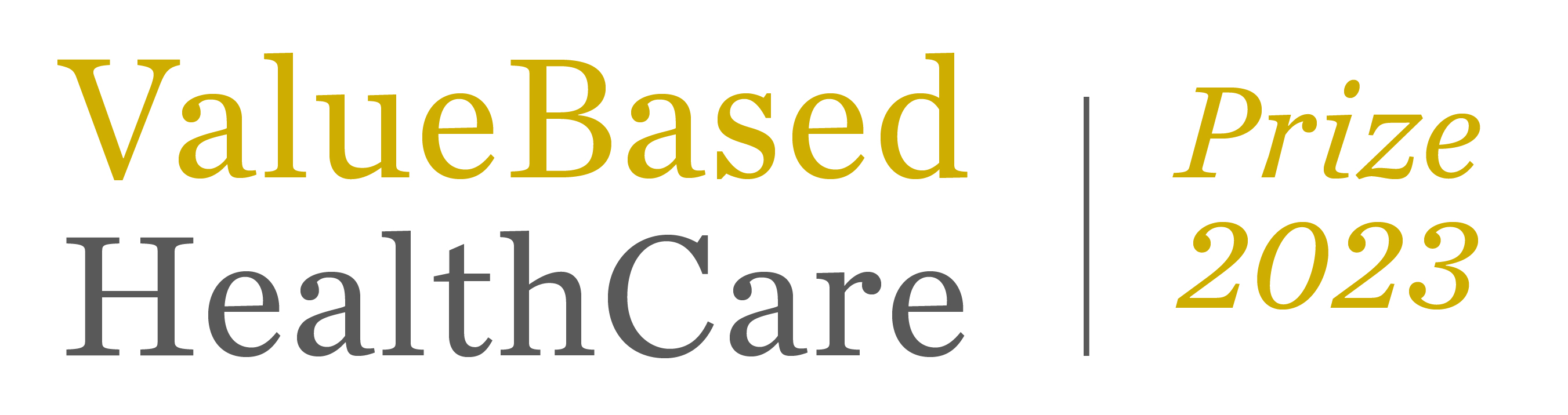 ValueBased
HealthCare

Prize
2023